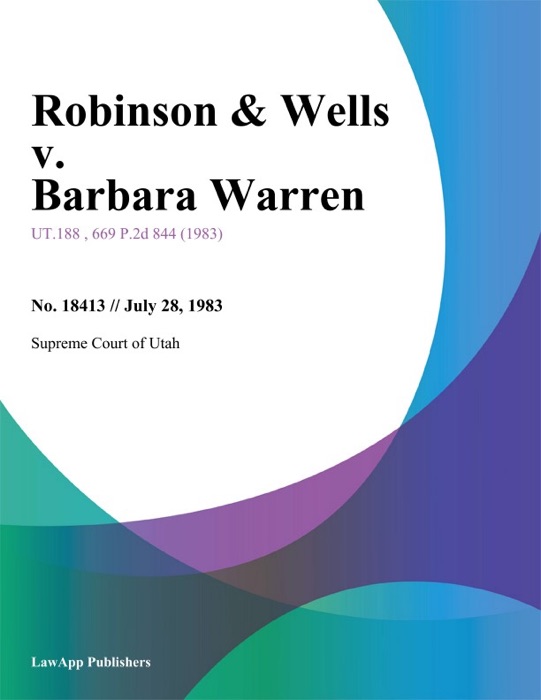 Robinson & Wells v. Barbara Warren

UT.188 , 669 P.2d 844 (1983)

No. 18413 // July 28, 1983

Supreme Court of Utah

LawApp Publishers